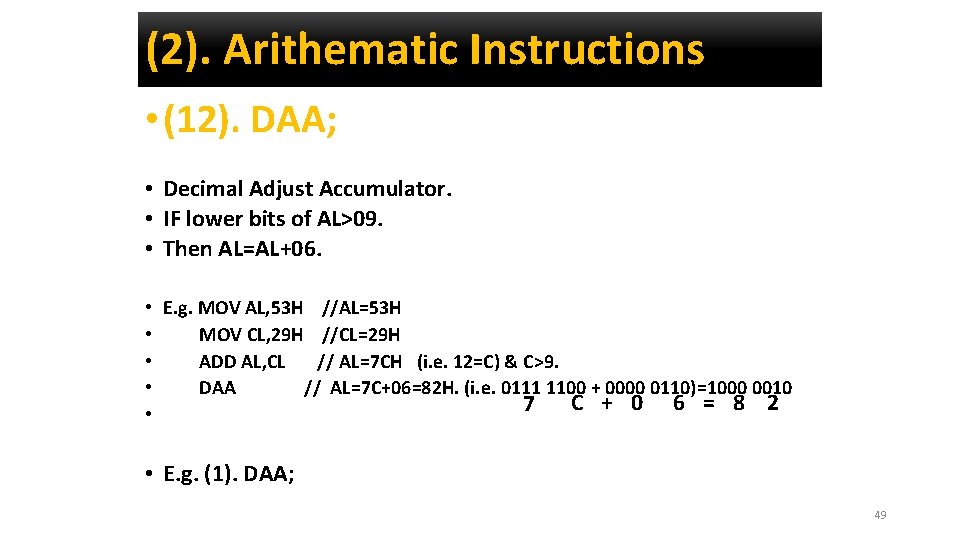 (2). Arithematic Instructions

• (12). DAA;

• Decimal Adjust Accumulator.
• IF lower bits of AL>09.
• Then AL=AL+06.

• E.g. MOV AL,53H //AL=53H
• MOV CL,29H //CL=29H
• ADD AL,CL // AL=7CH (i.e. 12=C) & C>9.
• DAA // AL=7C+06=82H. (i.e. 0111 1100 + 0000 0110)=1000 0010
• 7 C + 0 6 = 8 2

• E.g. (1). DAA;

49